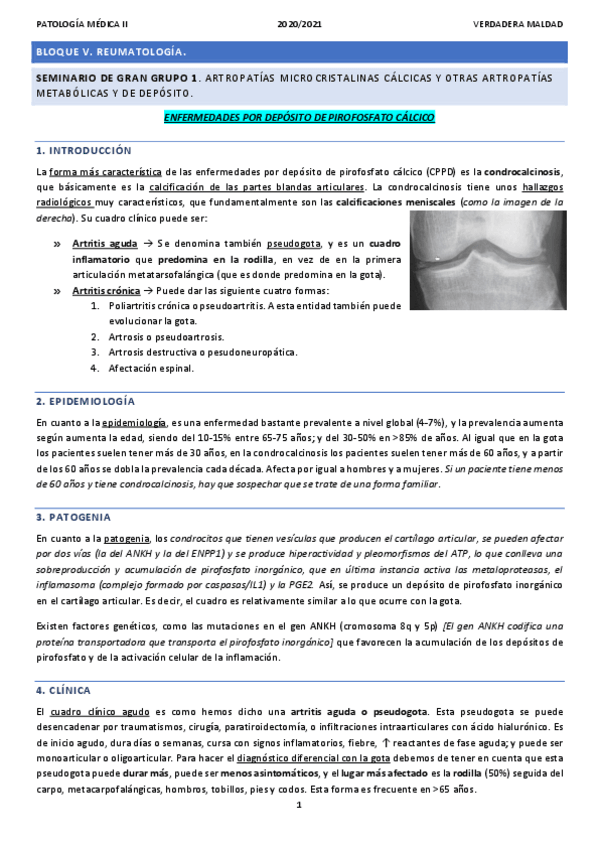 PATOLOGÍA MÉDICA II 2020/2021 VERDADERA MALDAD

BLOQUE V. REUMATOLOGÍA.

SEMINARIO DE GRAN GRUPO 1. ARTROPATÍAS MICROCRISTALINAS CÁLCICAS Y OTRAS ARTROPATÍAS METABÓLICAS Y DE DEPÓSITO.

ENFERMEDADES POR DEPÓSITO DE PIROFOSFATO CÁLCICO

1. INTRODUCCIÓN

La forma más característica de las enfermedades por depósito de pirofosfato cálcico (CPPD) es la condrocalcinosis, que básicamente es la calcificación de las partes blandas articulares. La condrocalcinosis tiene unos hallazgos radiológicos muy característicos, que fundamentalmente son las calcificaciones meniscales (como la imagen de la derecha). Su cuadro clínico puede ser:

» Artritis aguda → Se denomina también pseudogota, y es un cuadro inflamatorio que predomina en la rodilla, en vez de en la primera articulación metatarsofalángica (que es donde predomina en la gota).
» Artritis crónica → Puede dar las siguiente cuatro formas:
1. Poliartritis crónica o pseudoartritis. A esta entidad también puede evolucionar la gota.
2. Artrosis o pseudoartrosis.
3. Artrosis destructiva o pesudoneuropática.
4. Afectación espinal.

2. EPIDEMIOLOGÍA

En cuanto a la epidemiología, es una enfermedad bastante prevalente a nivel global (4-7%), y la prevalencia aumenta según aumenta la edad, siendo del 10-15% entre 65-75 años; y del 30-50% en >85% de años. Al igual que en la gota los pacientes suelen tener más de 30 años, en la condrocalcinosis los pacientes suelen tener más de 60 años, y a partir de los 60 años se dobla la prevalencia cada década. Afecta por igual a hombres y a mujeres. Si un paciente tiene menos de 60 años y tiene condrocalcinosis, hay que sospechar que se trate de una forma familiar.

3. PATOGENIA

En cuanto a la patogenia, los condrocitos que tienen vesículas que producen el cartílago articular, se pueden afectar por dos vías (la del ANKH y la del ENPP1) y se produce hiperactividad y pleomorfismos del ATP, lo que conlleva una sobreproducción y acumulación de pirofosfato inorgánico, que en última instancia activa las metaloproteasas, el inflamasoma (complejo formado por caspasas/IL1) y la PGE2. Así, se produce un depósito de pirofosfato inorgánico en el cartílago articular. Es decir, el cuadro es relativamente similar a lo que ocurre con la gota.

Existen factores genéticos, como las mutaciones en el gen ANKH (cromosoma 8q y 5p) [El gen ANKH codifica una proteína transportadora que transporta el pirofosfato inorgánico] que favorecen la acumulación de los depósitos de pirofosfato y de la activación celular de la inflamación.

4. CLÍNICA

El cuadro clínico agudo es como hemos dicho una artritis aguda o pseudogota. Esta pseudogota se puede desencadenar por traumatismos, cirugía, paratiroidectomía, o infiltraciones intraarticulares con ácido hialurónico. Es de inicio agudo, dura días o semanas, cursa con signos inflamatorios, fiebre, ↑ reactantes de fase aguda; y puede ser monoarticular o oligoarticular. Para hacer el diagnóstico diferencial con la gota debemos de tener en cuenta que esta pseudogota puede durar más, puede ser menos asintomáticos, y el lugar más afectado es la rodilla (50%) seguida del carpo, metacarpofalángicas, hombros, tobillos, pies y codos. Esta forma es frecuente en >65 años.

1